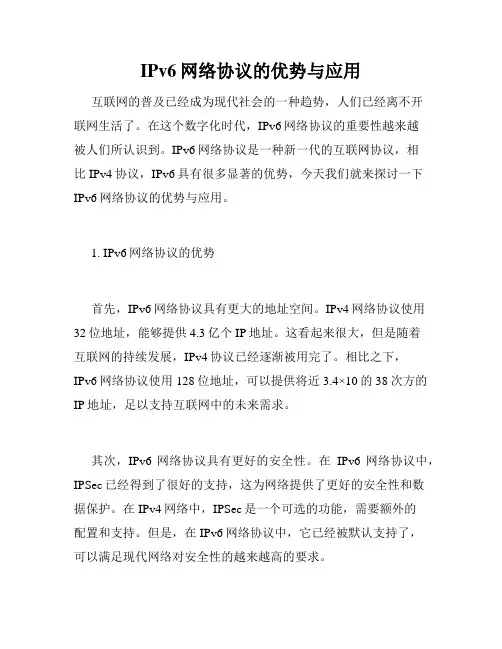 IPv6 网络协议的优势与应用

互联网的普及已经成为现代社会的一种趋势，人们已经离不开联网生活了。在这个数字化时代，IPv6 网络协议的重要性越来越被人们所认识到。IPv6 网络协议是一种新一代的互联网协议，相比 IPv4 协议，IPv6 具有很多显著的优势，今天我们就来探讨一下 IPv6 网络协议的优势与应用。

1. IPv6 网络协议的优势

首先，IPv6 网络协议具有更大的地址空间。IPv4 网络协议使用 32 位地址，能够提供 4.3 亿个 IP 地址。这看起来很大，但是随着互联网的持续发展，IPv4 协议已经逐渐被用完了。相比之下，IPv6 网络协议使用 128 位地址，可以提供将近 3.4×10 的 38 次方的 IP 地址，足以支持互联网中的未来需求。

其次，IPv6 网络协议具有更好的安全性。在 IPv6 网络协议中，IPSec 已经得到了很好的支持，这为网络提供了更好的安全性和数据保护。在 IPv4 网络中，IPSec 是一个可选的功能，需要额外的配置和支持。但是，在 IPv6 网络协议中，它已经被默认支持了，可以满足现代网络对安全性的越来越高的要求。